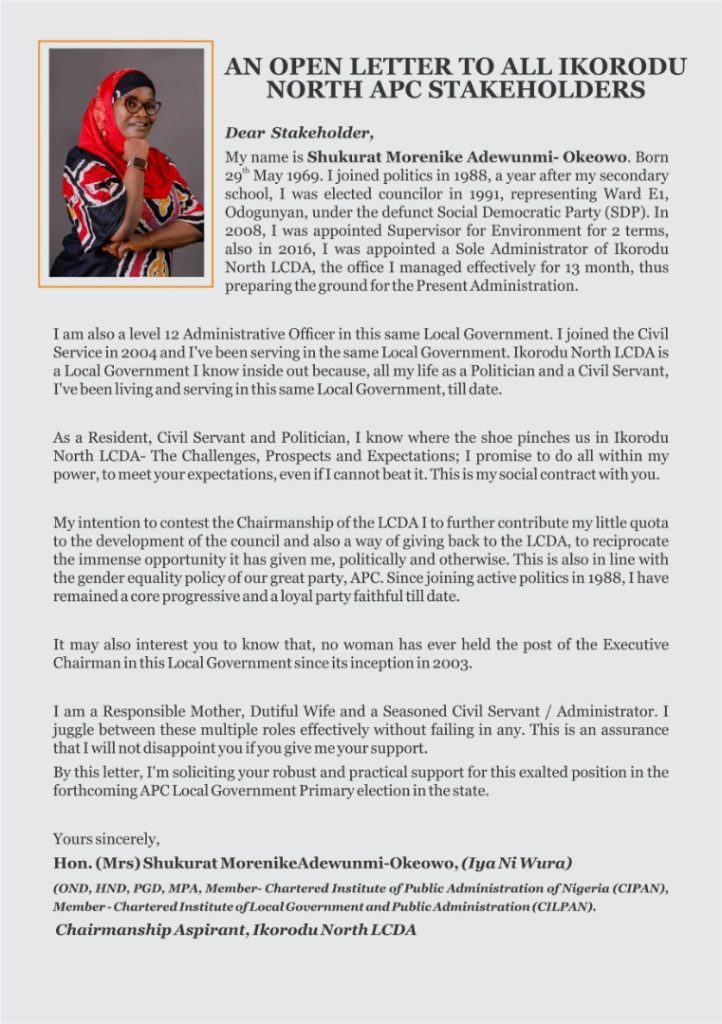 AN OPEN LETTER TO ALL IKORODU NORTH APC STAKEHOLDERS

Dear Stakeholder,

My name is Shukurat Morenike Adewunmi- Okeowo. Born 29$^{th}$ May 1969. I joined politics in 1988, a year after my secondary school, I was elected councilor in 1991, representing Ward E1, Odogunyan, under the defunct Social Democratic Party (SDP). In 2008, I was appointed Supervisor for Environment for 2 terms, also in 2016, I was appointed a Sole Administrator of Ikorodu North LCDA, the office I managed effectively for 13 month, thus preparing the ground for the Present Administration.

I am also a level 12 Administrative Officer in this same Local Government. I joined the Civil Service in 2004 and I've been serving in the same Local Government. Ikorodu North LCDA is a Local Government I know inside out because, all my life as a Politician and a Civil Servant, I've been living and serving in this same Local Government, till date.

As a Resident, Civil Servant and Politician, I know where the shoe pinches us in Ikorodu North LCDA- The Challenges, Prospects and Expectations; I promise to do all within my power, to meet your expectations, even if I cannot beat it. This is my social contract with you.

My intention to contest the Chairmanship of the LCDA I to further contribute my little quota to the development of the council and also a way of giving back to the LCDA, to reciprocate the immense opportunity it has given me, politically and otherwise. This is also in line with the gender equality policy of our great party, APC. Since joining active politics in 1988, I have remained a core progressive and a loyal party faithful till date.

It may also interest you to know that, no woman has ever held the post of the Executive Chairman in this Local Government since its inception in 2003.

I am a Responsible Mother, Dutiful Wife and a Seasoned Civil Servant / Administrator. I juggle between these multiple roles effectively without failing in any. This is an assurance that I will not disappoint you if you give me your support.
By this letter, I'm soliciting your robust and practical support for this exalted position in the forthcoming APC Local Government Primary election in the state.

Yours sincerely,
Hon. (Mrs) Shukurat MorenikeAdewunmi-Okeowo, (Iya Ni Wura)
(OND, HND, PGD, MPA, Member- Chartered Institute of Public Administration of Nigeria (CIPAN), Member - Chartered Institute of Local Government and Public Administration (CILPAN).
Chairmanship Aspirant, Ikorodu North LCDA